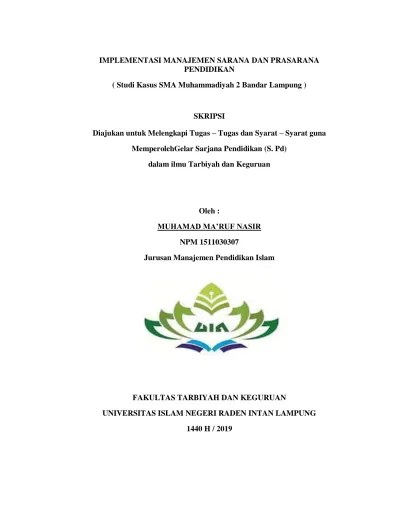 IMPLEMENTASI MANAJEMEN SARANA DAN PRASARANA PENDIDIKAN

( Studi Kasus SMA Muhammadiyah 2 Bandar Lampung )

SKRIPSI

Diajukan untuk Melengkapi Tugas – Tugas dan Syarat – Syarat guna

MemperolehGelar Sarjana Pendidikan (S. Pd)

dalam ilmu Tarbiyah dan Keguruan

Oleh :

MUHAMAD MA'RUF NASIR

NPM 1511030307

Jurusan Manajemen Pendidikan Islam

UIN

FAKULTAS TARBIYAH DAN KEGURUAN

UNIVERSITAS ISLAM NEGERI RADEN INTAN LAMPUNG

1440 H / 2019